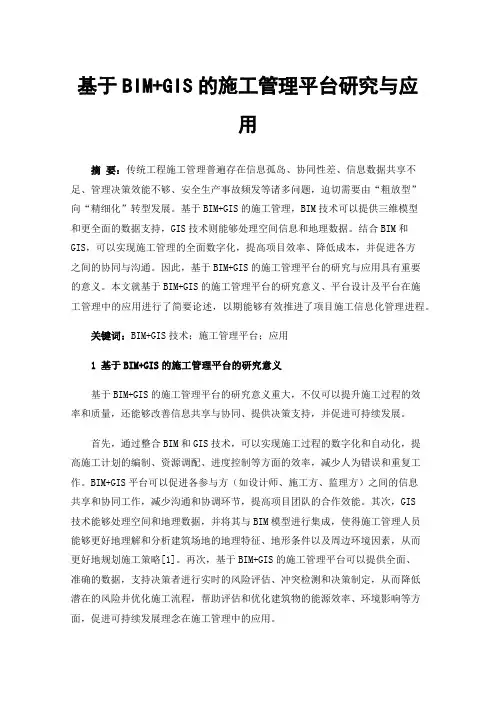 基于BIM+GIS的施工管理平台研究与应用

摘 要：传统工程施工管理普遍存在信息孤岛、协同性差、信息数据共享不足、管理决策效能不够、安全生产事故频发等诸多问题，迫切需要由“粗放型”向“精细化”转型发展。基于BIM+GIS的施工管理，BIM技术可以提供三维模型和更全面的数据支持，GIS技术则能够处理空间信息和地理数据。结合BIM和GIS，可以实现施工管理的全面数字化，提高项目效率、降低成本，并促进各方之间的协同与沟通。因此，基于BIM+GIS的施工管理平台的研究与应用具有重要的意义。本文就基于BIM+GIS的施工管理平台的研究意义、平台设计及平台在施工管理中的应用进行了简要论述，以期能够有效推进了项目施工信息化管理进程。

关键词：BIM+GIS技术；施工管理平台；应用

1 基于BIM+GIS的施工管理平台的研究意义

基于BIM+GIS的施工管理平台的研究意义重大，不仅可以提升施工过程的效率和质量，还能够改善信息共享与协同、提供决策支持，并促进可持续发展。

首先，通过整合BIM和GIS技术，可以实现施工过程的数字化和自动化，提高施工计划的编制、资源调配、进度控制等方面的效率，减少人为错误和重复工作。BIM+GIS平台可以促进各参与方（如设计师、施工方、监理方）之间的信息共享和协同工作，减少沟通和协调环节，提高项目团队的合作效能。其次，GIS技术能够处理空间和地理数据，并将其与BIM模型进行集成，使得施工管理人员能够更好地理解和分析建筑场地的地理特征、地形条件以及周边环境因素，从而更好地规划施工策略[1]。再次，基于BIM+GIS的施工管理平台可以提供全面、准确的数据，支持决策者进行实时的风险评估、冲突检测和决策制定，从而降低潜在的风险并优化施工流程，帮助评估和优化建筑物的能源效率、环境影响等方面，促进可持续发展理念在施工管理中的应用。